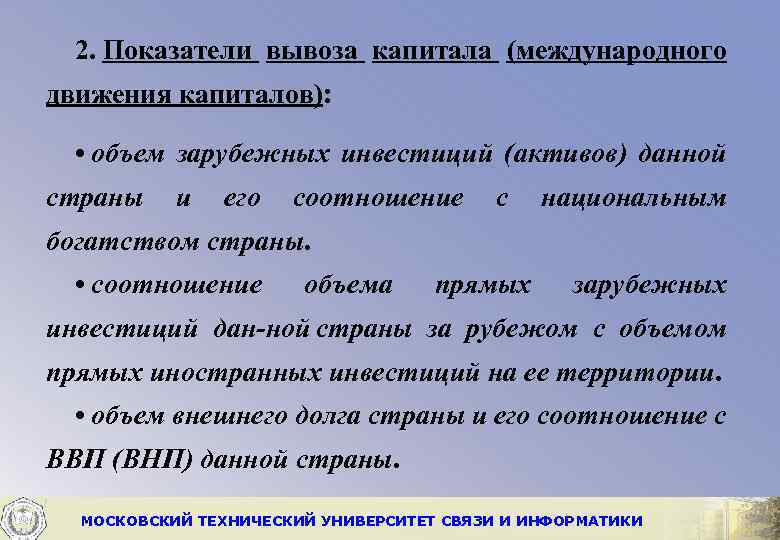 2. Показатели вывоза капитала (международного движения капиталов):

• объем зарубежных инвестиций (активов) данной страны и его соотношение с национальным богатством страны.

• соотношение объема прямых зарубежных инвестиций дан-ной страны за рубежом с объемом прямых иностранных инвестиций на ее территории.

• объем внешнего долга страны и его соотношение с ВВП (ВНП) данной страны.

МОСКОВСКИЙ ТЕХНИЧЕСКИЙ УНИВЕРСИТЕТ СВЯЗИ И ИНФОРМАТИКИ